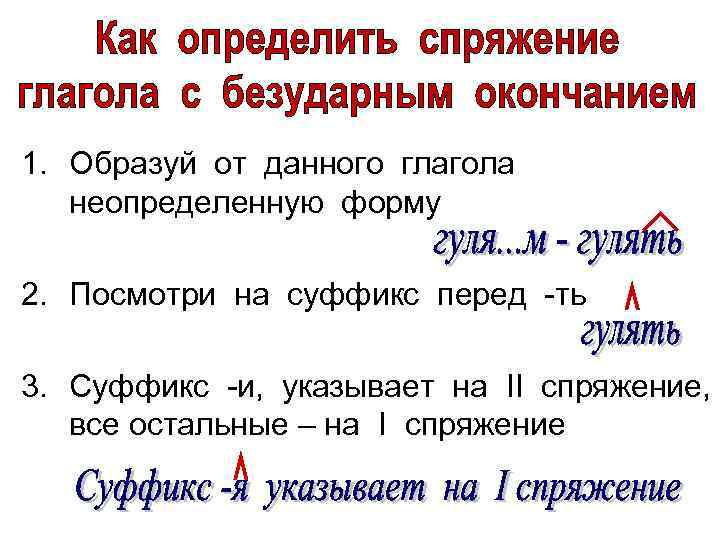 Как определить спряжение глагола с безударным окончанием

1. Образуй от данного глагола неопределенную форму

гуля...м - гулять

2. Посмотри на суффикс перед -ть

гулять

3. Суффикс -и, указывает на II спряжение, все остальные – на I спряжение

Суффикс -я указывает на I спряжение